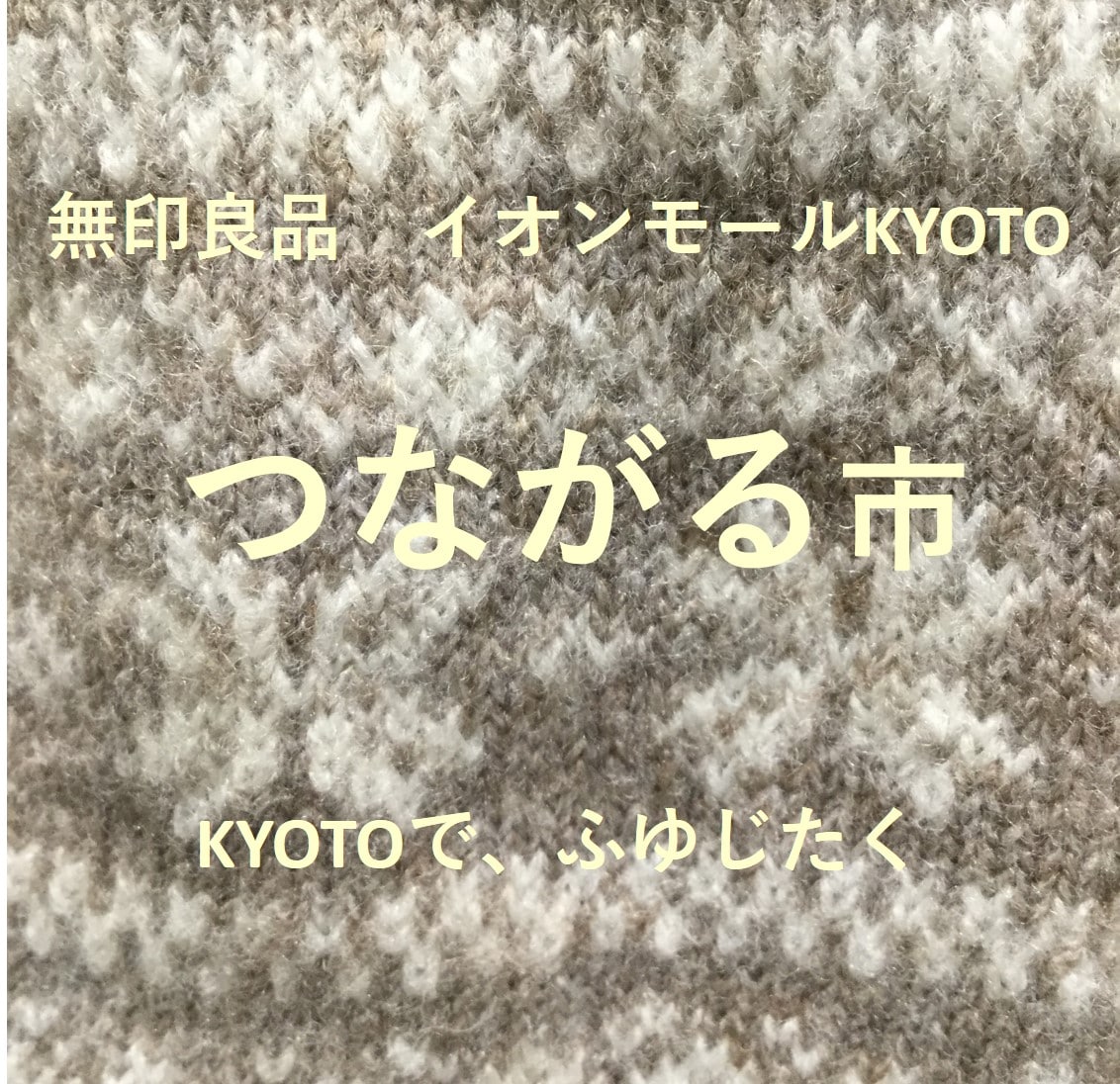 無印良品　イオンモールKYOTO

つながる市

KYOTOで、ふゆじたく